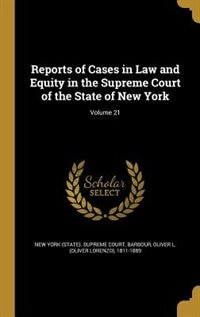 Reports of Cases in Law and Equity in the Supreme Court of the State of New York

Volume 21

Scholar SELECT

NEW YORK (STATE). SUPREME COURT, BARBOUR, OLIVER L. (OLIVER LORENZO), 1811-1889